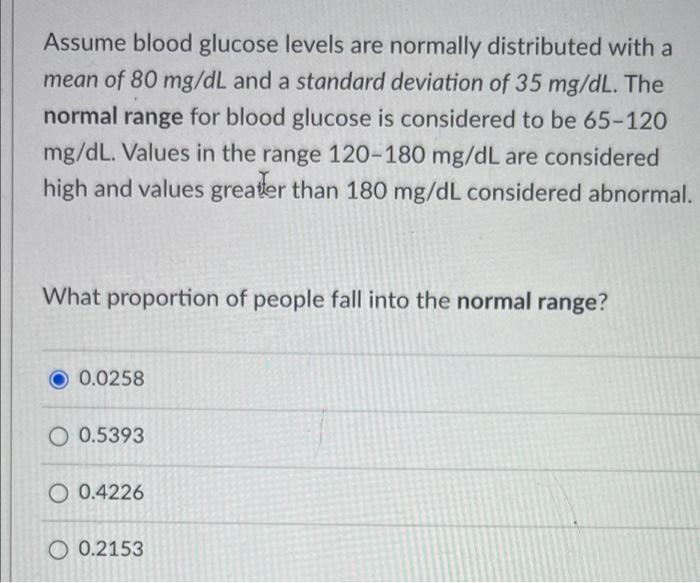 Assume blood glucose levels are normally distributed with a mean of 80 mg/dL and a standard deviation of 35 mg/dL. The normal range for blood glucose is considered to be 65-120 mg/dL. Values in the range 120-180 mg/dL are considered high and values greater than 180 mg/dL considered abnormal.

What proportion of people fall into the normal range?

0.0258

0.5393

0.4226

0.2153